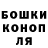 БОШКИ КОНОП ЛЯ